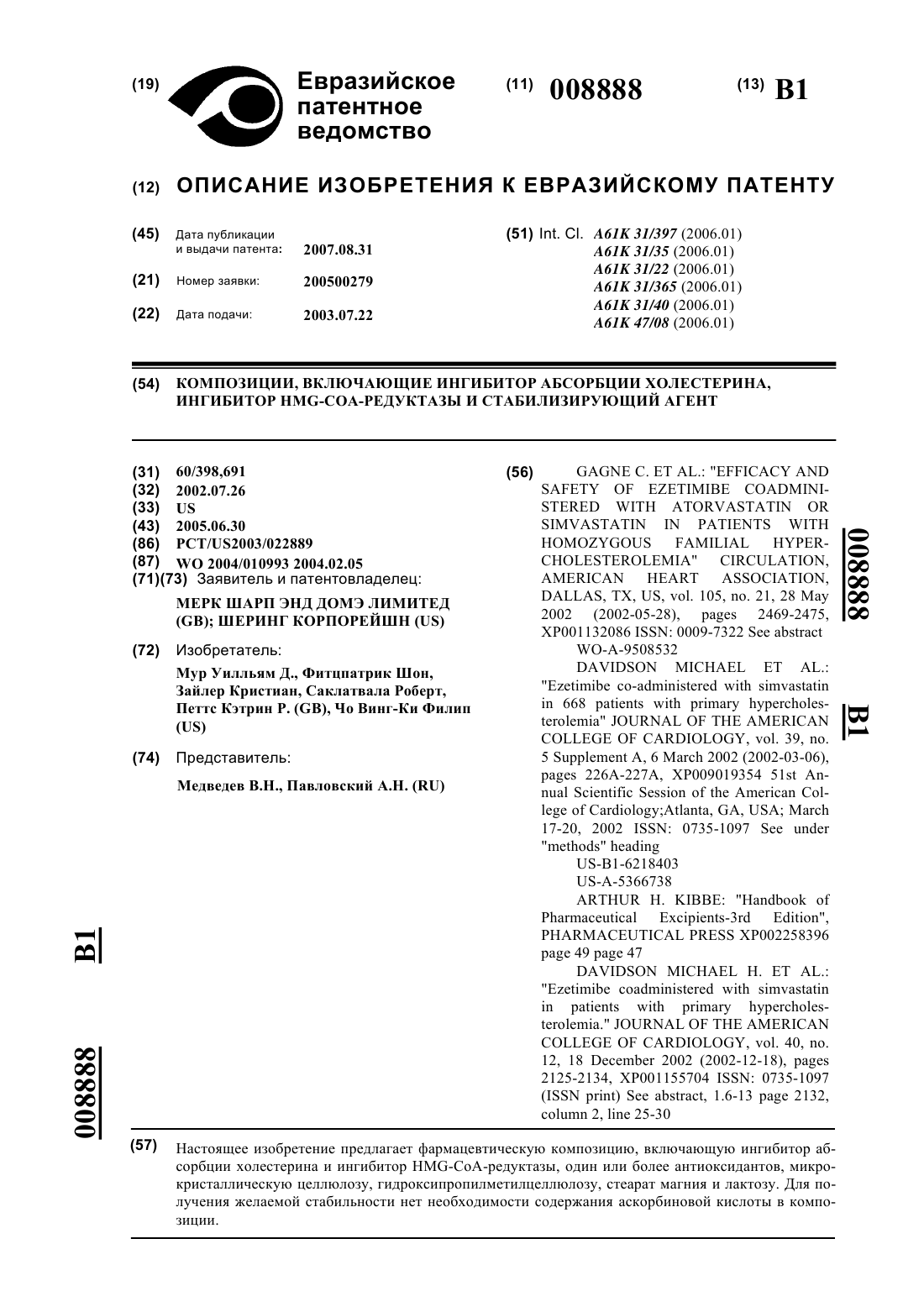 (19) Евразийское патентное ведомство

(11) 008888

(13) B1

(12) ОПИСАНИЕ ИЗОБРЕТЕНИЯ К ЕВРАЗИЙСКОМУ ПАТЕНТУ

(45) Дата публикации и выдачи патента: 2007.08.31

(21) Номер заявки: 200500279

(22) Дата подачи: 2003.07.22

(51) Int. Cl. A61K 31/397 (2006.01)
A61K 31/35 (2006.01)
A61K 31/22 (2006.01)
A61K 31/365 (2006.01)
A61K 31/40 (2006.01)
A61K 47/08 (2006.01)

(54) КОМПОЗИЦИИ, ВКЛЮЧАЮЩИЕ ИНГИБИТОР АБСОРБЦИИ ХОЛЕСТЕРИНА, ИНГИБИТОР HMG-COA-РЕДУКТАЗЫ И СТАБИЛИЗИРУЮЩИЙ АГЕНТ

(31) 60/398,691
(32) 2002.07.26
(33) US
(43) 2005.06.30
(86) PCT/US2003/022889
(87) WO 2004/010993 2004.02.05
(71)(73) Заявитель и патентовладелец:
МЕРК ШАРП ЭНД ДОМЭ ЛИМИТЕД (GB); ШЕРИНГ КОРПОРЕЙШН (US)

(72) Изобретатель:
Мур Уилльям Д., Фитцпатрик Шон, Зайлер Кристиан, Саклатвала Роберт, Петтс Кэтрин Р. (GB), Чо Винг-Ки Филип (US)

(74) Представитель:
Медведев В.Н., Павловский А.Н. (RU)

(56) GAGNE C. ET AL.: "EFFICACY AND SAFETY OF EZETIMIBE COADMINISTERED WITH ATORVASTATIN OR SIMVASTATIN IN PATIENTS WITH HOMOZYGOUS FAMILIAL HYPERCHOLESTEROLEMIA" CIRCULATION, AMERICAN HEART ASSOCIATION, DALLAS, TX, US, vol. 105, no. 21, 28 May 2002 (2002-05-28), pages 2469-2475, XP001132086 ISSN: 0009-7322 See abstract
WO-A-9508532
DAVIDSON MICHAEL ET AL.: "Ezetimibe co-administered with simvastatin in 668 patients with primary hypercholesterolemia" JOURNAL OF THE AMERICAN COLLEGE OF CARDIOLOGY, vol. 39, no. 5 Supplement A, 6 March 2002 (2002-03-06), pages 226A-227A, XP009019354 51st Annual Scientific Session of the American College of Cardiology;Atlanta, GA, USA; March 17-20, 2002 ISSN: 0735-1097 See under "methods" heading
US-B1-6218403
US-A-5366738
ARTHUR H. KIBBE: "Handbook of Pharmaceutical Excipients-3rd Edition", PHARMACEUTICAL PRESS XP002258396 page 49 page 47
DAVIDSON MICHAEL H. ET AL.: "Ezetimibe coadministered with simvastatin in patients with primary hypercholesterolemia." JOURNAL OF THE AMERICAN COLLEGE OF CARDIOLOGY, vol. 40, no. 12, 18 December 2002 (2002-12-18), pages 2125-2134, XP001155704 ISSN: 0735-1097 (ISSN print) See abstract, 1.6-13 page 2132, column 2, line 25-30

008888 B1

008888 B1

(57) Настоящее изобретение предлагает фармацевтическую композицию, включающую ингибитор абсорбции холестерина и ингибитор HMG-CoA-редуктазы, один или более антиоксидантов, микрокристаллическую целлюлозу, гидроксипропилметилцеллюлозу, стеарат магния и лактозу. Для получения желаемой стабильности нет необходимости содержания аскорбиновой кислоты в композиции.